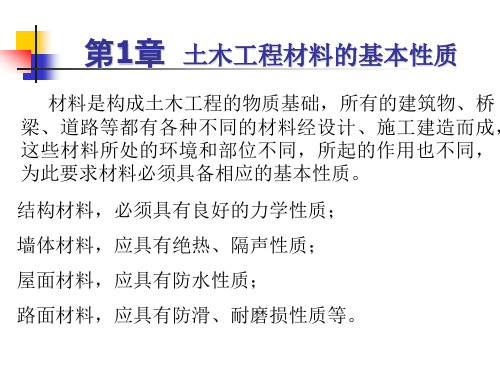 第1章 土木工程材料的基本性质

材料是构成土木工程的物质基础，所有的建筑物、桥梁、道路等都有各种不同的材料经设计、施工建造而成，这些材料所处的环境和部位不同，所起的作用也不同，为此要求材料必须具备相应的基本性质。

结构材料，必须具有良好的力学性质；

墙体材料，应具有绝热、隔声性质；

屋面材料，应具有防水性质；

路面材料，应具有防滑、耐磨损性质等。